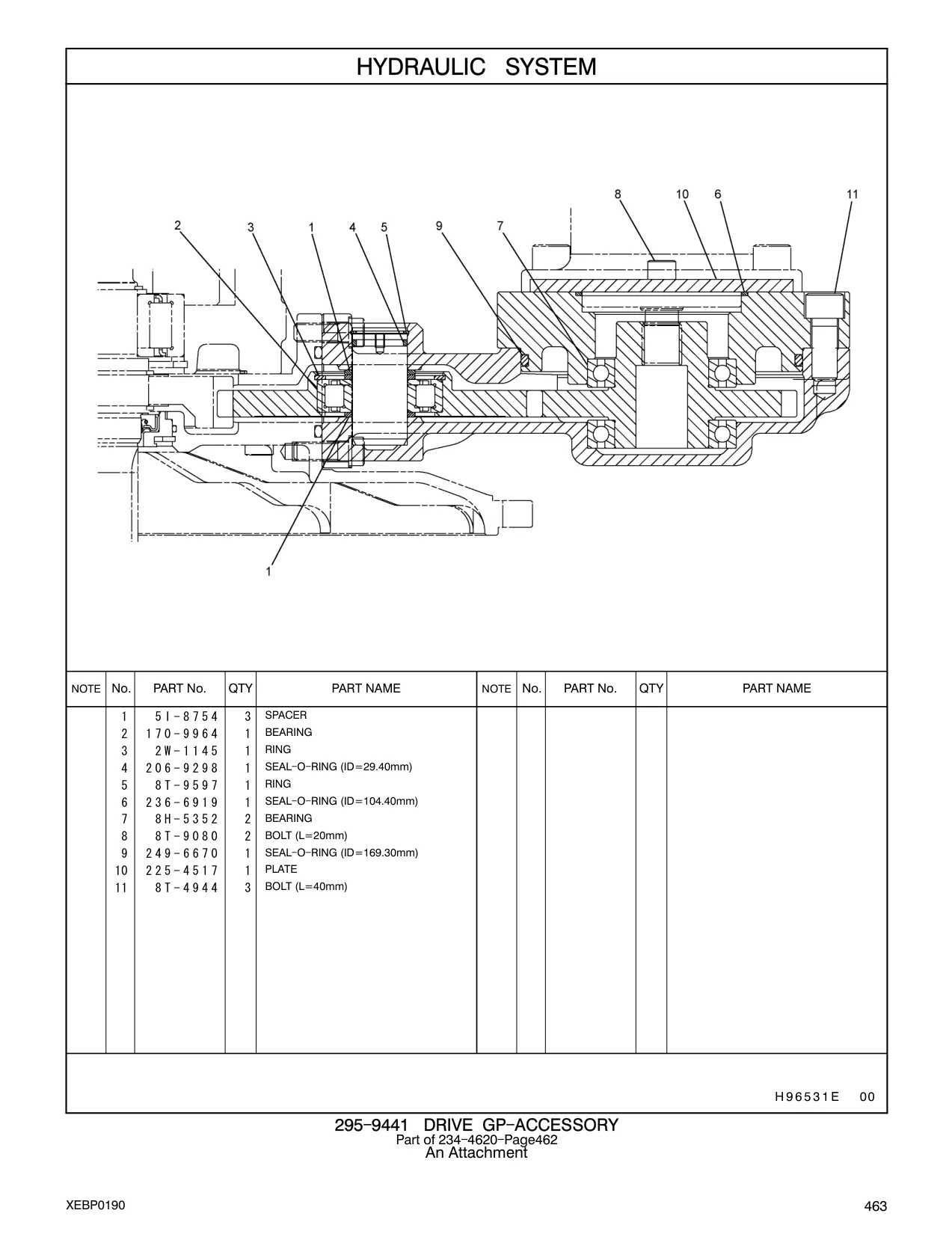 HYDRAULIC SYSTEM

8 10 6 11
2 3 1 4 5 9 7
1

| NOTE | No. | PART No. | QTY | PART NAME | NOTE | No. | PART No. | QTY | PART NAME |
|---|---|---|---|---|---|---|---|---|---|
| | 1 | 5I-8754 | 3 | SPACER | | | | | |
| | 2 | 170-9964 | 1 | BEARING | | | | | |
| | 3 | 2W-1145 | 1 | RING | | | | | |
| | 4 | 206-9298 | 1 | SEAL-O-RING (ID=29.40mm) | | | | | |
| | 5 | 8T-9597 | 1 | RING | | | | | |
| | 6 | 236-6919 | 1 | SEAL-O-RING (ID=104.40mm) | | | | | |
| | 7 | 8H-5352 | 2 | BEARING | | | | | |
| | 8 | 8T-9080 | 2 | BOLT (L=20mm) | | | | | |
| | 9 | 249-6670 | 1 | SEAL-O-RING (ID=169.30mm) | | | | | |
| | 10 | 225-4517 | 1 | PLATE | | | | | |
| | 11 | 8T-4944 | 3 | BOLT (L=40mm) | | | | | |

H96531E 00

295-9441 DRIVE GP-ACCESSORY
Part of 234-4620-Page462
An Attachment

XEBP0190 463